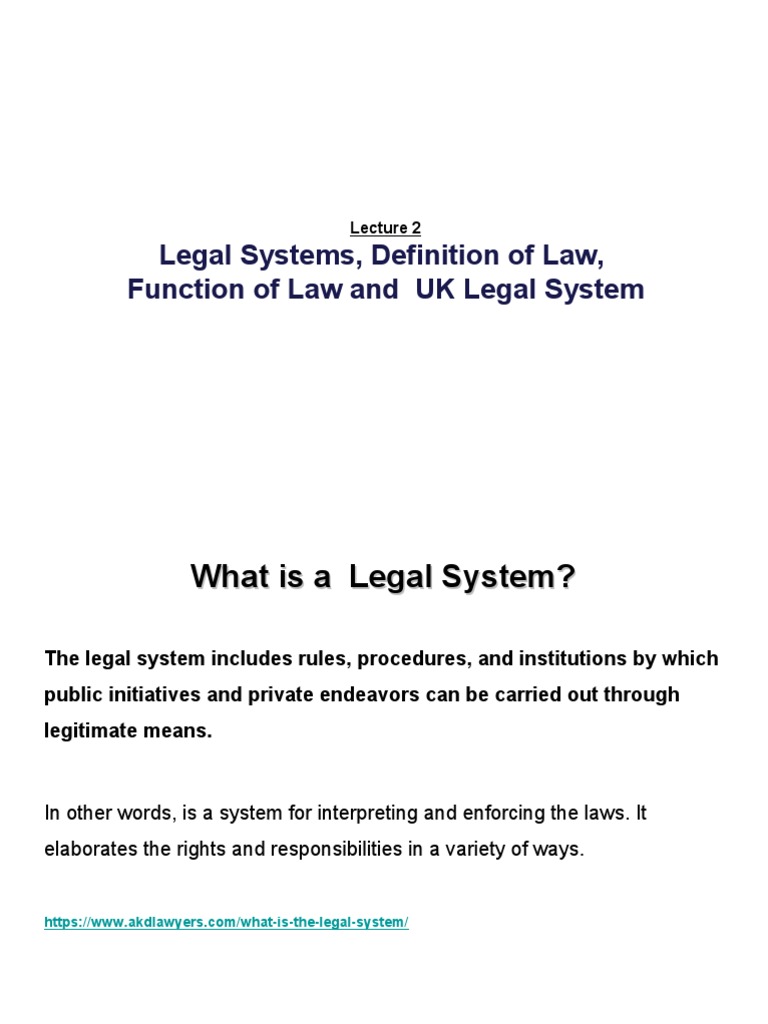 Lecture 2

Legal Systems, Definition of Law, Function of Law and UK Legal System

What is a Legal System?

The legal system includes rules, procedures, and institutions by which public initiatives and private endeavors can be carried out through legitimate means.

In other words, is a system for interpreting and enforcing the laws. It elaborates the rights and responsibilities in a variety of ways.

https://www.akdlawyers.com/what-is-the-legal-system/